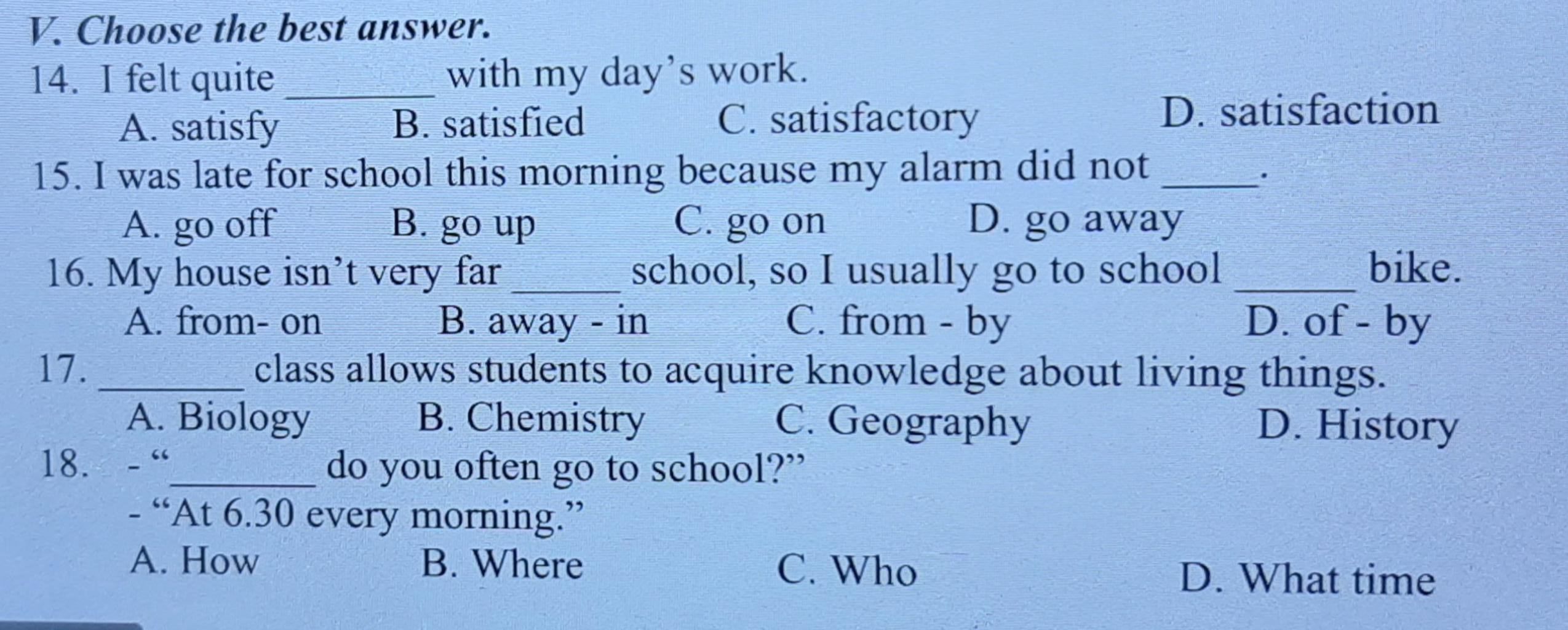 V. Choose the best answer.

14. I felt quite ____ with my day's work.
A. satisfy B. satisfied C. satisfactory D. satisfaction

15. I was late for school this morning because my alarm did not ____.
A. go off B. go up C. go on D. go away

16. My house isn't very far ____ school, so I usually go to school ____ bike.
A. from- on B. away - in C. from - by D. of - by

17. ____ class allows students to acquire knowledge about living things.
A. Biology B. Chemistry C. Geography D. History

18. - "____ do you often go to school?"
- "At 6.30 every morning."
A. How B. Where C. Who D. What time